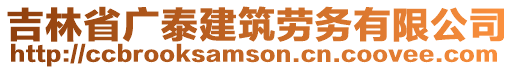 吉林省广泰建筑劳务有限公司
http://ccbrooksamson.cn.coovee.com